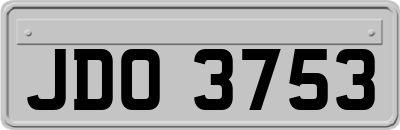 JDO 3753